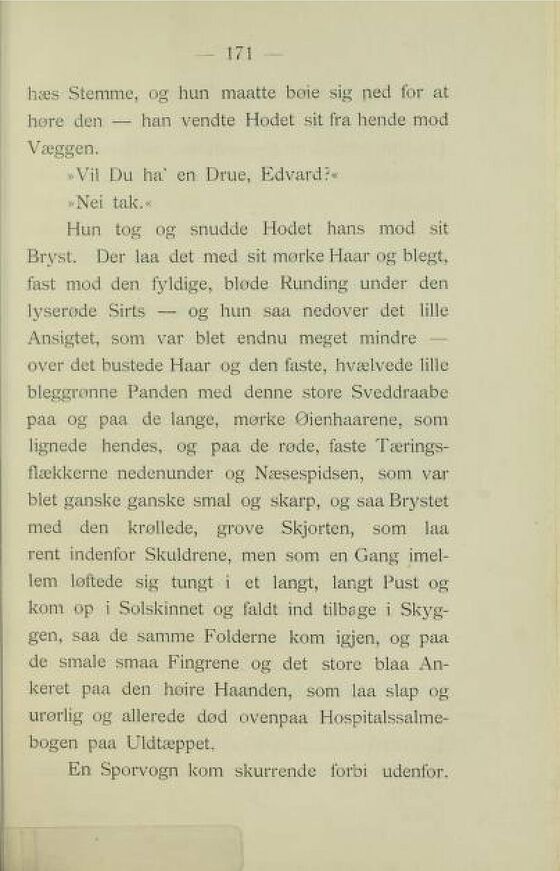 — 171 —

hæs Stemme, og hun maatte bøie sig ned for at høre den — han vendte Hodet sit fra hende mod Væggen.

»Vil Du ha' en Drue, Edvard?«

»Nei tak.«

Hun tog og snudde Hodet hans mod sit Bryst. Der laa det med sit mørke Haar og blegt, fast mod den fyldige, bløde Runding under den lyserøde Sirts — og hun saa nedover det lille Ansigtet, som var blet endnu meget mindre — over det bustede Haar og den faste, hvælvede lille bleggrønne Panden med denne store Sveddraabe paa og paa de lange, mørke Øienhaarene, som lignede hendes, og paa de røde, faste Tæringsflækkerne nedenunder og Næsespidsen, som var blet ganske ganske smal og skarp, og saa Brystet med den krøllede, grove Skjorten, som laa rent indenfor Skuldrene, men som en Gang imellem løftede sig tungt i et langt, langt Pust og kom op i Solskinnet og faldt ind tilbage i Skyggen, saa de samme Folderne kom igjen, og paa de smale smaa Fingrene og det store blaa Ankeret paa den høire Haanden, som laa slap og urørlig og allerede død ovenpaa Hospitalssalmebogen paa Uldtæppet.

En Sporvogn kom skurrende forbi udenfor.